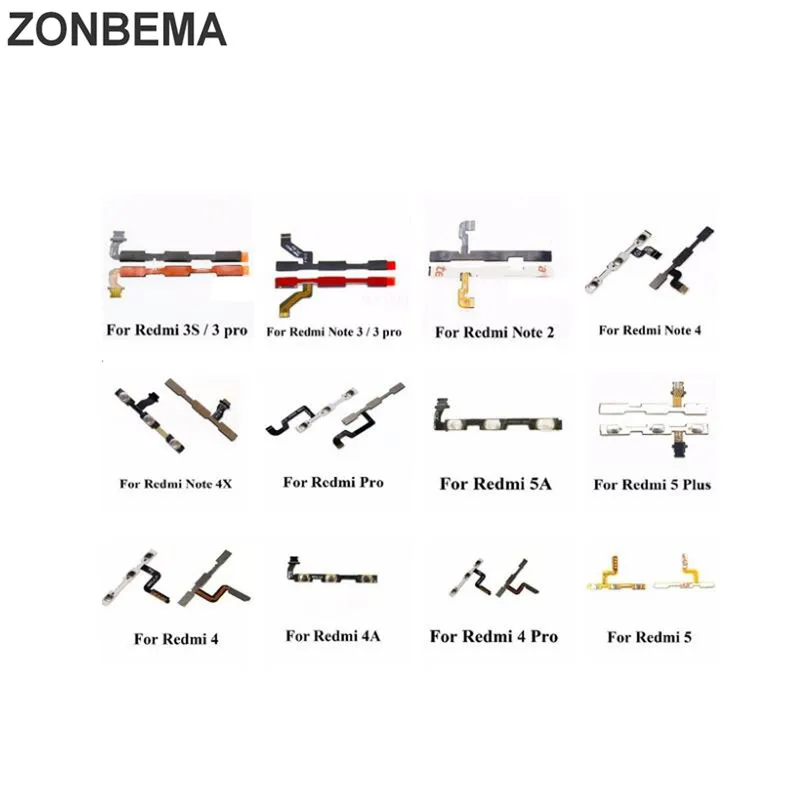 ZONBEMA

For Redmi 3S / 3 pro

For Redmi Note 3 / 3 pro

For Redmi Note 2

For Redmi Note 4

For Redmi Note 4X

For Redmi Pro

For Redmi 5A

For Redmi 5 Plus

For Redmi 4

For Redmi 4A

For Redmi 4 Pro

For Redmi 5